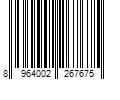 8 964002 267675